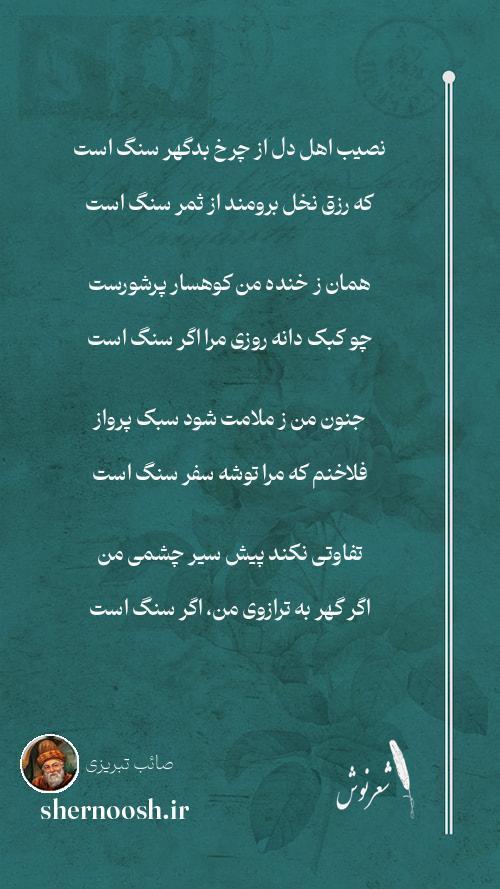 نصیب اهل دل از چرخ بدگهر سنگ است

که رزق نخل برومند از ثمر سنگ است

همان ز خنده من کوهسار پرشورست

چو کبک دانه روزی مرا اگر سنگ است

جنون من ز ملامت شود سبک پرواز

فلاخنم که مرا توشه سفر سنگ است

تفاوتی نکند پیش سیر چشمی من

اگر گهر به ترازوی من، اگر سنگ است

صائب تبریزی

shernoosh.ir

شعرنوش